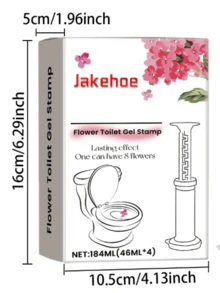 5cm/1.96inch

16cm/6.29inch

Flower Toilet Gel Stamp

Jakehoe

Flower Toilet Gel Stamp

Lasting effect
One can have 8 flowers

NET:184ML(46ML*4)

10.5cm/4.13inch